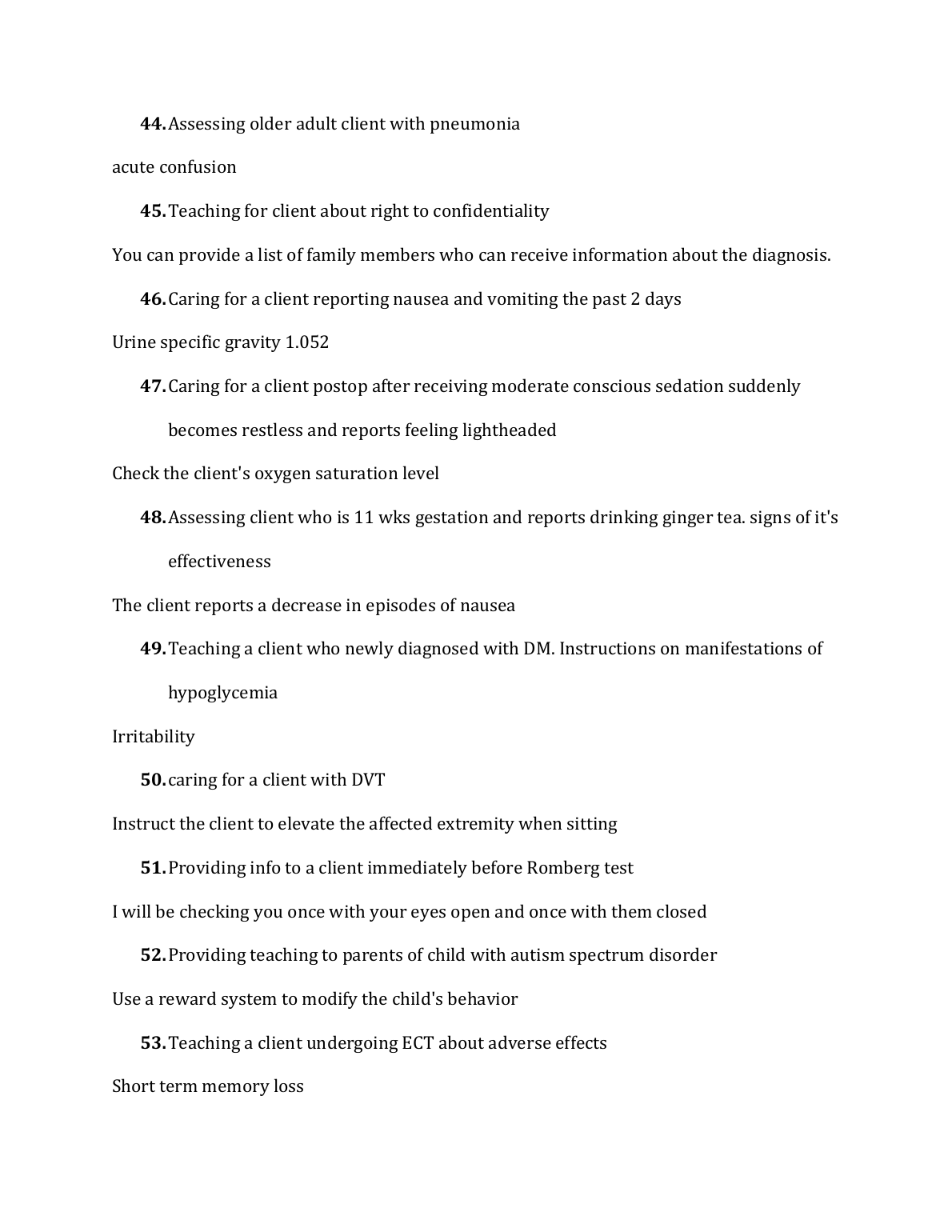 44. Assessing older adult client with pneumonia

acute confusion

45. Teaching for client about right to confidentiality

You can provide a list of family members who can receive information about the diagnosis.

46. Caring for a client reporting nausea and vomiting the past 2 days

Urine specific gravity 1.052

47. Caring for a client postop after receiving moderate conscious sedation suddenly becomes restless and reports feeling lightheaded

Check the client's oxygen saturation level

48. Assessing client who is 11 wks gestation and reports drinking ginger tea. signs of it's effectiveness

The client reports a decrease in episodes of nausea

49. Teaching a client who newly diagnosed with DM. Instructions on manifestations of hypoglycemia

Irritability

50. caring for a client with DVT

Instruct the client to elevate the affected extremity when sitting

51. Providing info to a client immediately before Romberg test

I will be checking you once with your eyes open and once with them closed

52. Providing teaching to parents of child with autism spectrum disorder

Use a reward system to modify the child's behavior

53. Teaching a client undergoing ECT about adverse effects

Short term memory loss